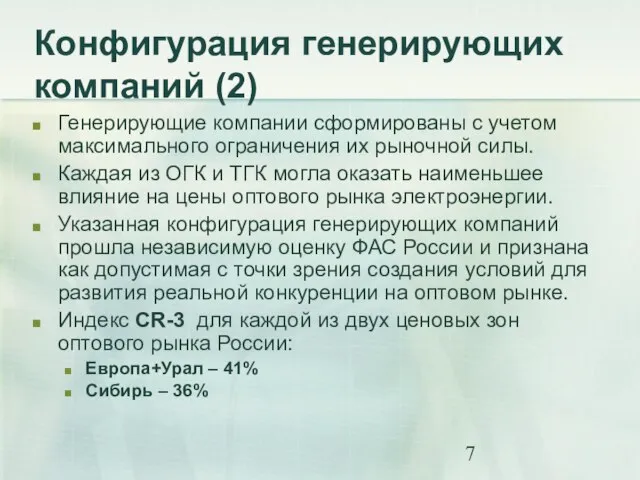 Конфигурация генерирующих компаний (2)

Генерирующие компании сформированы с учетом максимального ограничения их рыночной силы.

Каждая из ОГК и ТГК могла оказать наименьшее влияние на цены оптового рынка электроэнергии.

Указанная конфигурация генерирующих компаний прошла независимую оценку ФАС России и признана как допустимая с точки зрения создания условий для развития реальной конкуренции на оптовом рынке.

Индекс CR-3 для каждой из двух ценовых зон оптового рынка России:

Европа+Урал – 41%

Сибирь – 36%

7